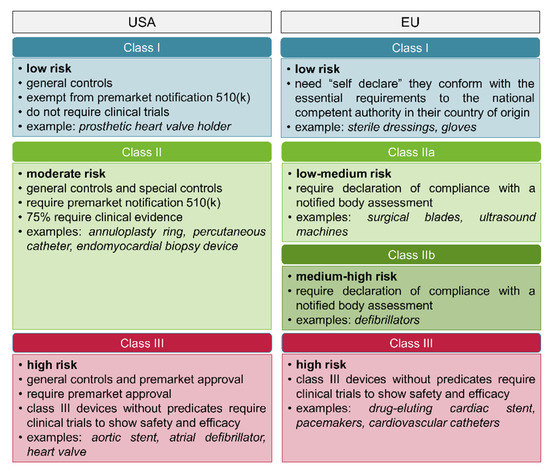 USA

Class I

• low risk
• general controls
• exempt from premarket notification 510(k)
• do not require clinical trials
• example: prosthetic heart valve holder

Class II

• moderate risk
• general controls and special controls
• require premarket notification 510(k)
• 75% require clinical evidence
• examples: annuloplasty ring, percutaneous catheter, endomyocardial biopsy device

Class III

• high risk
• general controls and premarket approval
• require premarket approval
• class III devices without predicates require clinical trials to show safety and efficacy
• examples: aortic stent, atrial defibrillator, heart valve

EU

Class I

• low risk
• need "self declare" they conform with the essential requirements to the national competent authority in their country of origin
• example: sterile dressings, gloves

Class IIa

• low-medium risk
• require declaration of compliance with a notified body assessment
• examples: surgical blades, ultrasound machines

Class IIb

• medium-high risk
• require declaration of compliance with a notified body assessment
• examples: defibrillators

Class III

• high risk
• class III devices without predicates require clinical trials to show safety and efficacy
• examples: drug-eluting cardiac stent, pacemakers, cardiovascular catheters